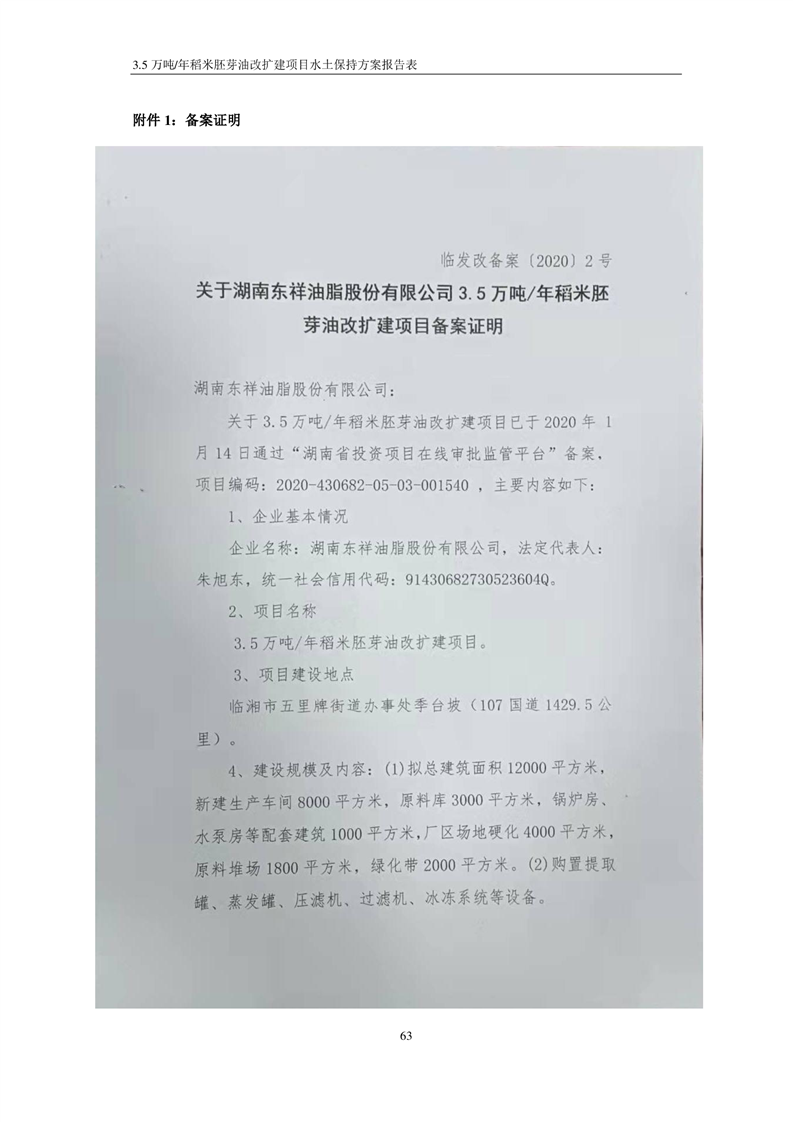 3.5万吨/年稻米胚芽油改扩建项目水土保持方案报告表

附件1：备案证明

临发改备案〔2020〕2号

关于湖南东祥油脂股份有限公司3.5万吨/年稻米胚芽油改扩建项目备案证明

湖南东祥油脂股份有限公司：

关于3.5万吨/年稻米胚芽油改扩建项目已于2020年1月14日通过“湖南省投资项目在线审批监管平台”备案，项目编码：2020-430682-05-03-001540，主要内容如下：

1、企业基本情况

企业名称：湖南东祥油脂股份有限公司，法定代表人：朱旭东，统一社会信用代码：91430682730523604Q。

2、项目名称

3.5万吨/年稻米胚芽油改扩建项目。

3、项目建设地点

临湘市五里牌街道办事处季台坡（107国道1429.5公里）。

4、建设规模及内容：(1)拟总建筑面积12000平方米，新建生产车间8000平方米，原料库3000平方米，锅炉房、水泵房等配套建筑1000平方米，厂区场地硬化4000平方米，原料堆场1800平方米，绿化带2000平方米。(2)购置提取罐、蒸发罐、压滤机、过滤机、冰冻系统等设备。

63